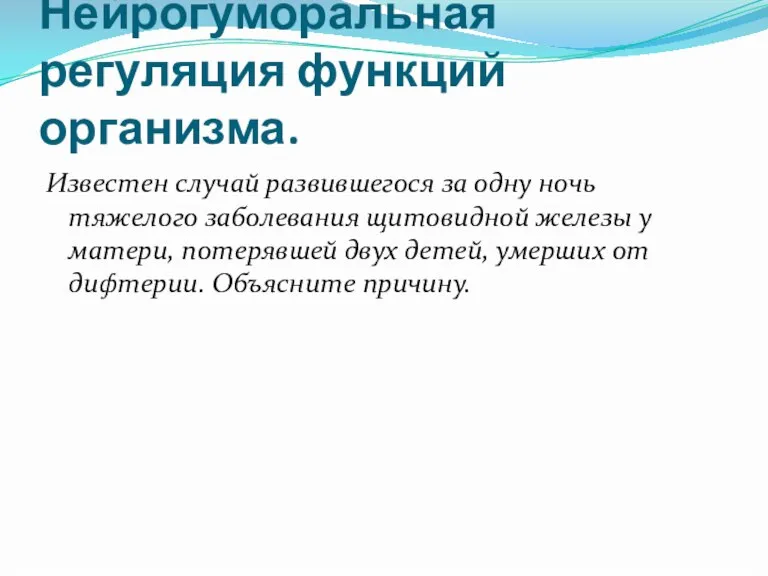 Нейрогуморальная регуляция функций организма.

Известен случай развившегося за одну ночь тяжелого заболевания щитовидной железы у матери, потерявшей двух детей, умерших от дифтерии. Объясните причину.